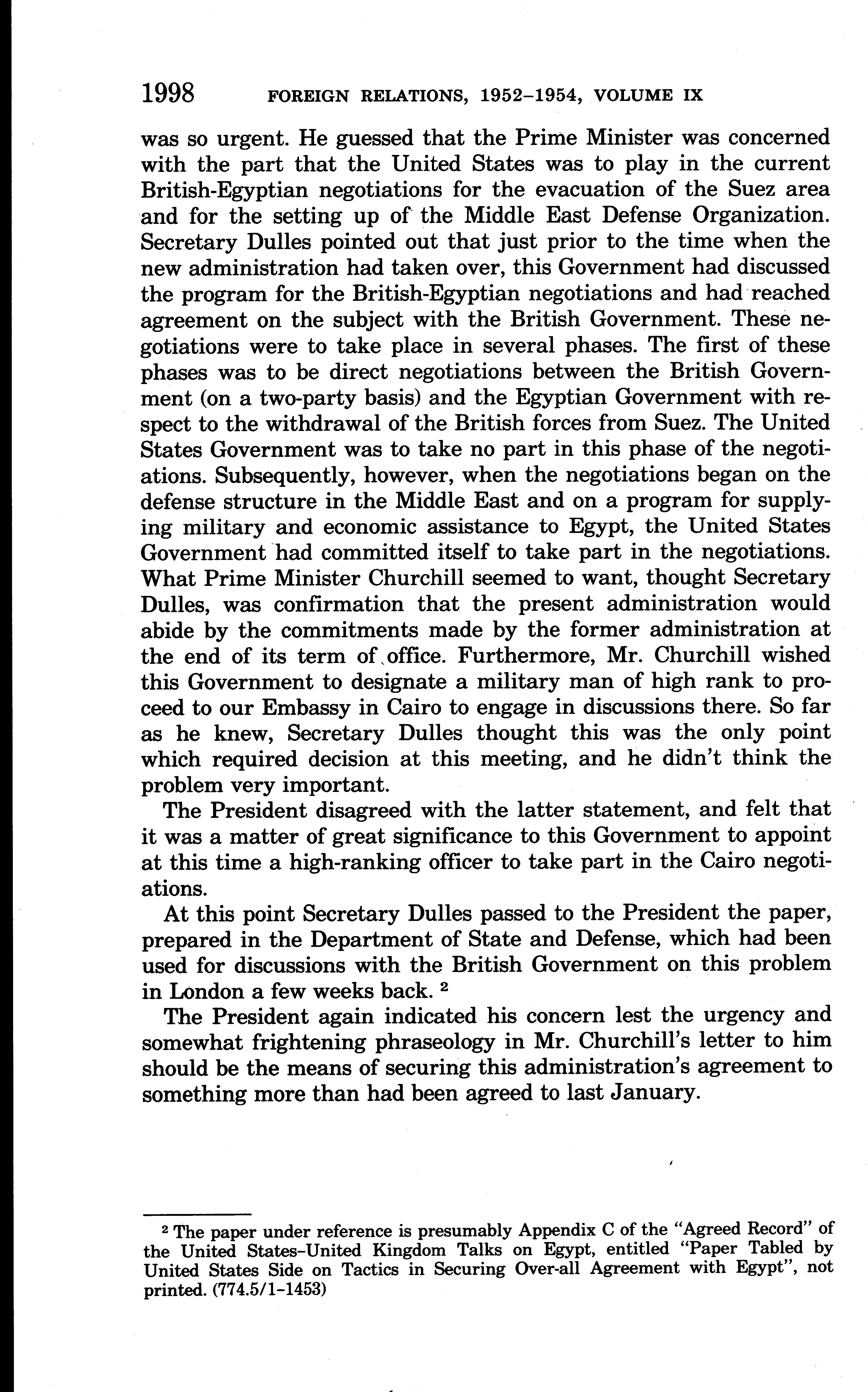 1998 FOREIGN RELATIONS, 1952–1954, VOLUME IX

was so urgent. He guessed that the Prime Minister was concerned with the part that the United States was to play in the current British-Egyptian negotiations for the evacuation of the Suez area and for the setting up of the Middle East Defense Organization. Secretary Dulles pointed out that just prior to the time when the new administration had taken over, this Government had discussed the program for the British-Egyptian negotiations and had reached agreement on the subject with the British Government. These negotiations were to take place in several phases. The first of these phases was to be direct negotiations between the British Government (on a two-party basis) and the Egyptian Government with respect to the withdrawal of the British forces from Suez. The United States Government was to take no part in this phase of the negotiations. Subsequently, however, when the negotiations began on the defense structure in the Middle East and on a program for supplying military and economic assistance to Egypt, the United States Government had committed itself to take part in the negotiations. What Prime Minister Churchill seemed to want, thought Secretary Dulles, was confirmation that the present administration would abide by the commitments made by the former administration at the end of its term of office. Furthermore, Mr. Churchill wished this Government to designate a military man of high rank to proceed to our Embassy in Cairo to engage in discussions there. So far as he knew, Secretary Dulles thought this was the only point which required decision at this meeting, and he didn't think the problem very important.

The President disagreed with the latter statement, and felt that it was a matter of great significance to this Government to appoint at this time a high-ranking officer to take part in the Cairo negotiations.

At this point Secretary Dulles passed to the President the paper, prepared in the Department of State and Defense, which had been used for discussions with the British Government on this problem in London a few weeks back. ²

The President again indicated his concern lest the urgency and somewhat frightening phraseology in Mr. Churchill's letter to him should be the means of securing this administration's agreement to something more than had been agreed to last January.

² The paper under reference is presumably Appendix C of the "Agreed Record" of the United States–United Kingdom Talks on Egypt, entitled "Paper Tabled by United States Side on Tactics in Securing Over-all Agreement with Egypt", not printed. (774.5/1–1453)